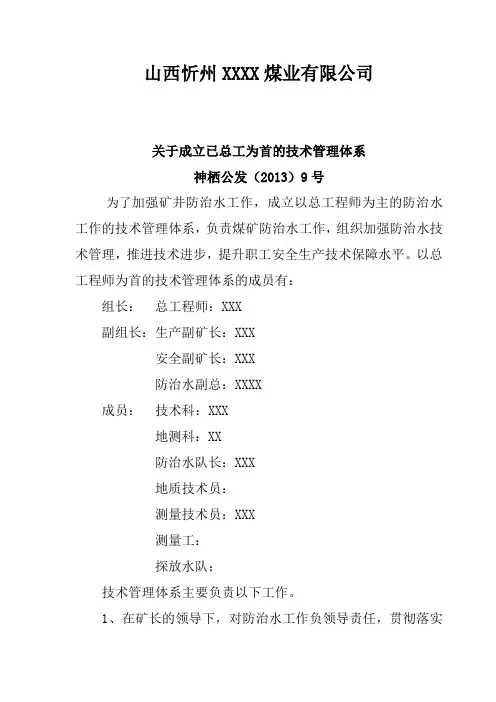 山西忻州XXXX煤业有限公司

关于成立已总工为首的技术管理体系
神栖公发（2013）9号

为了加强矿井防治水工作，成立以总工程师为主的防治水工作的技术管理体系，负责煤矿防治水工作，组织加强防治水技术管理，推进技术进步，提升职工安全生产技术保障水平。以总工程师为首的技术管理体系的成员有：

组长：　总工程师：XXX

副组长：生产副矿长：XXX

安全副矿长：XXX

防治水副总：XXXX

成员：　技术科：XXX

地测科：XX

防治水队长：XXX

地质技术员：

测量技术员：XXX

测量工：

探放水队：

技术管理体系主要负责以下工作。

1、在矿长的领导下，对防治水工作负领导责任，贯彻落实